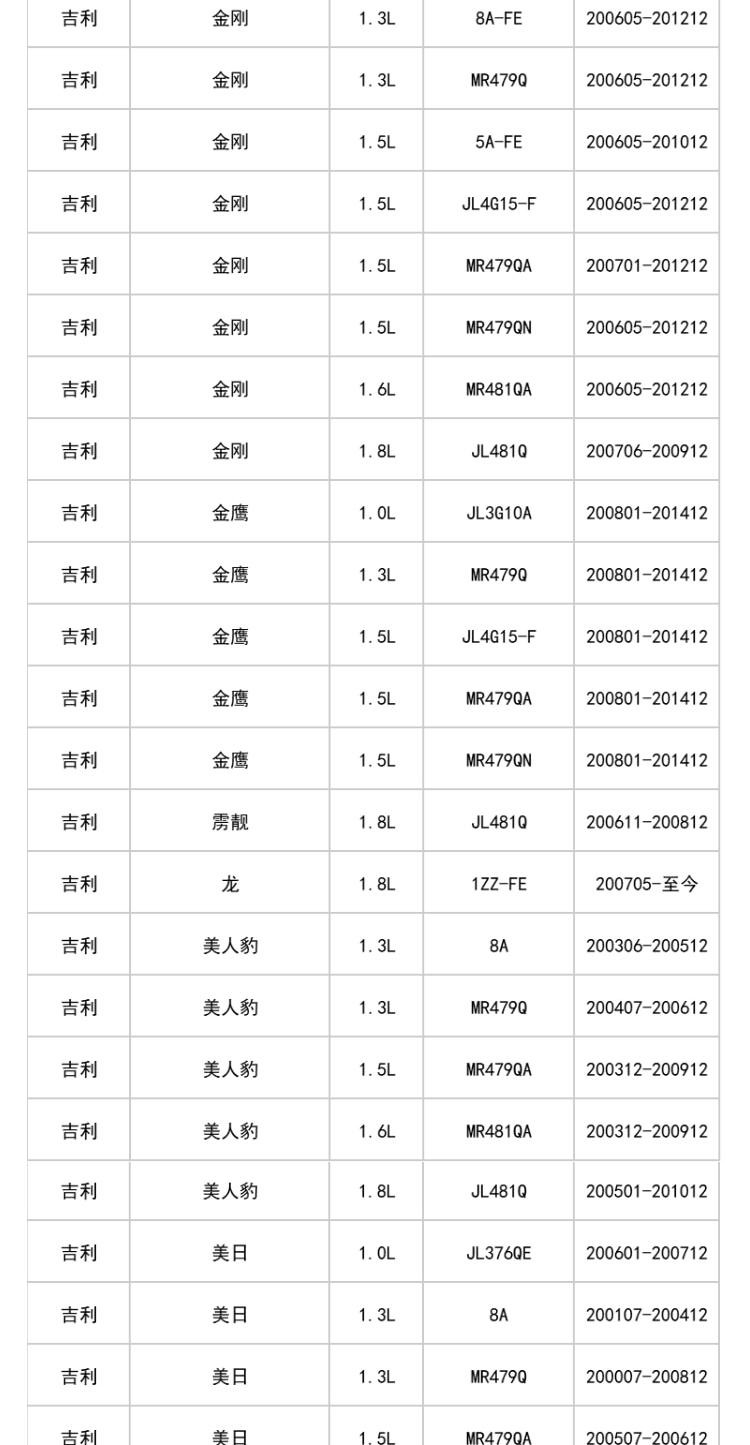 | 吉利 | 金刚 | 1.3L | 8A-FE | 200605-201212 |
|---|---|---|---|---|
| 吉利 | 金刚 | 1.3L | MR479Q | 200605-201212 |
| 吉利 | 金刚 | 1.5L | 5A-FE | 200605-201012 |
| 吉利 | 金刚 | 1.5L | JL4G15-F | 200605-201212 |
| 吉利 | 金刚 | 1.5L | MR479QA | 200701-201212 |
| 吉利 | 金刚 | 1.5L | MR479QN | 200605-201212 |
| 吉利 | 金刚 | 1.6L | MR481QA | 200605-201212 |
| 吉利 | 金刚 | 1.8L | JL481Q | 200706-200912 |
| 吉利 | 金鹰 | 1.0L | JL3G10A | 200801-201412 |
| 吉利 | 金鹰 | 1.3L | MR479Q | 200801-201412 |
| 吉利 | 金鹰 | 1.5L | JL4G15-F | 200801-201412 |
| 吉利 | 金鹰 | 1.5L | MR479QA | 200801-201412 |
| 吉利 | 金鹰 | 1.5L | MR479QN | 200801-201412 |
| 吉利 | 雳靓 | 1.8L | JL481Q | 200611-200812 |
| 吉利 | 龙 | 1.8L | 1ZZ-FE | 200705-至今 |
| 吉利 | 美人豹 | 1.3L | 8A | 200306-200512 |
| 吉利 | 美人豹 | 1.3L | MR479Q | 200407-200612 |
| 吉利 | 美人豹 | 1.5L | MR479QA | 200312-200912 |
| 吉利 | 美人豹 | 1.6L | MR481QA | 200312-200912 |
| 吉利 | 美人豹 | 1.8L | JL481Q | 200501-201012 |
| 吉利 | 美日 | 1.0L | JL376QE | 200601-200712 |
| 吉利 | 美日 | 1.3L | 8A | 200107-200412 |
| 吉利 | 美日 | 1.3L | MR479Q | 200007-200812 |
| 吉利 | 美日 | 1.5L | MR479QA | 200507-200612 |